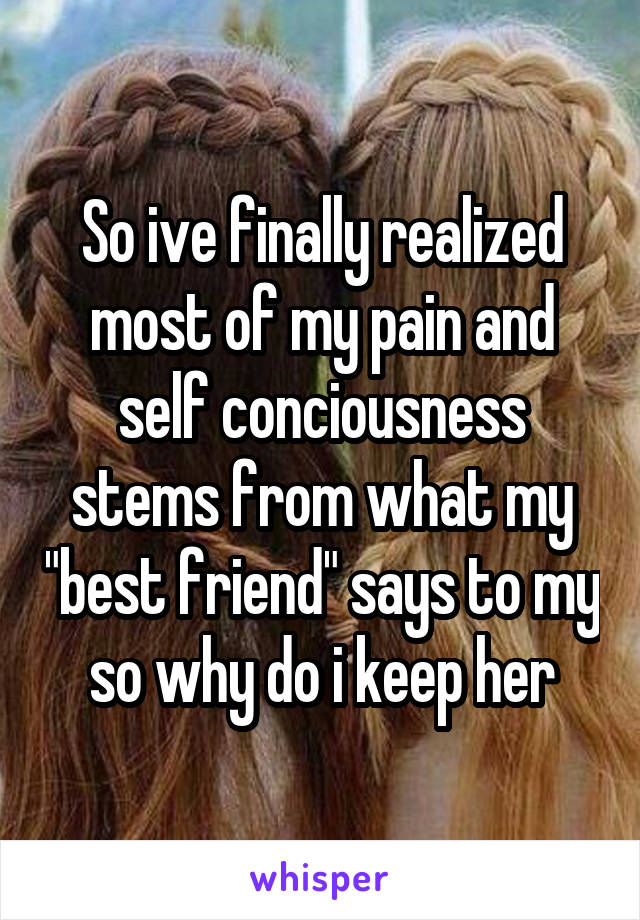 So ive finally realized most of my pain and self conciousness stems from what my "best friend" says to my so why do i keep her

whisper